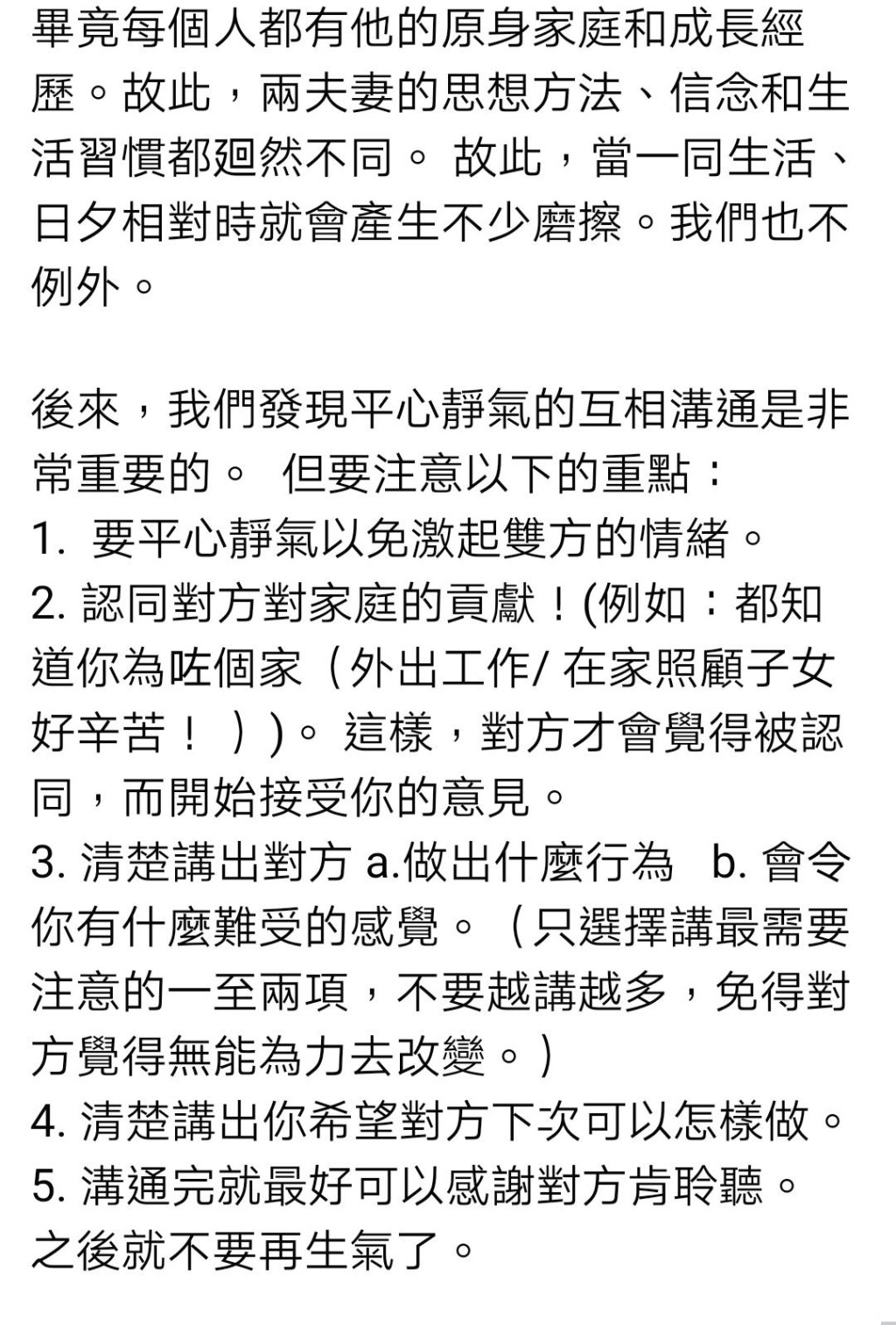 畢竟每個人都有他的原身家庭和成長經歷。故此，兩夫妻的思想方法、信念和生活習慣都迴然不同。 故此，當一同生活、日夕相對時就會產生不少磨擦。我們也不例外。

後來，我們發現平心靜氣的互相溝通是非常重要的。 但要注意以下的重點：
1. 要平心靜氣以免激起雙方的情緒。
2. 認同對方對家庭的貢獻！(例如：都知道你為咗個家（外出工作/ 在家照顧子女好辛苦！）)。 這樣，對方才會覺得被認同，而開始接受你的意見。
3. 清楚講出對方 a.做出什麼行為 b. 會令你有什麼難受的感覺。（只選擇講最需要注意的一至兩項，不要越講越多，免得對方覺得無能為力去改變。)
4. 清楚講出你希望對方下次可以怎樣做。
5. 溝通完就最好可以感謝對方肯聆聽。
之後就不要再生氣了。